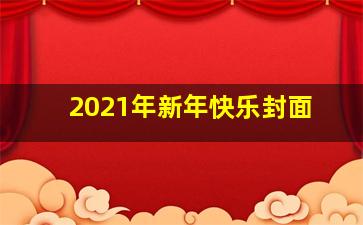 2021年新年快乐封面